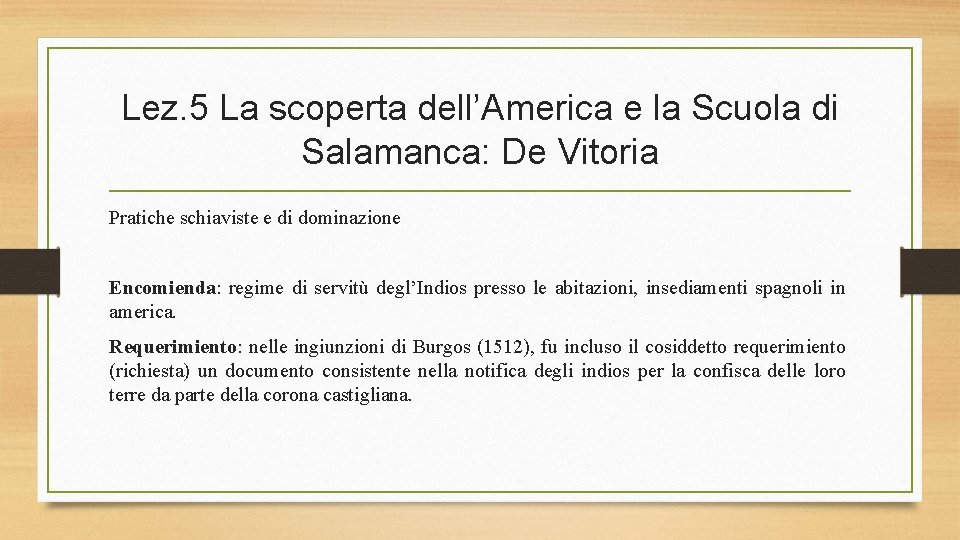 Lez.5 La scoperta dell’America e la Scuola di Salamanca: De Vitoria

Pratiche schiaviste e di dominazione

Encomienda: regime di servitù degl’Indios presso le abitazioni, insediamenti spagnoli in america.

Requerimiento: nelle ingiunzioni di Burgos (1512), fu incluso il cosiddetto requerimiento (richiesta) un documento consistente nella notifica degli indios per la confisca delle loro terre da parte della corona castigliana.